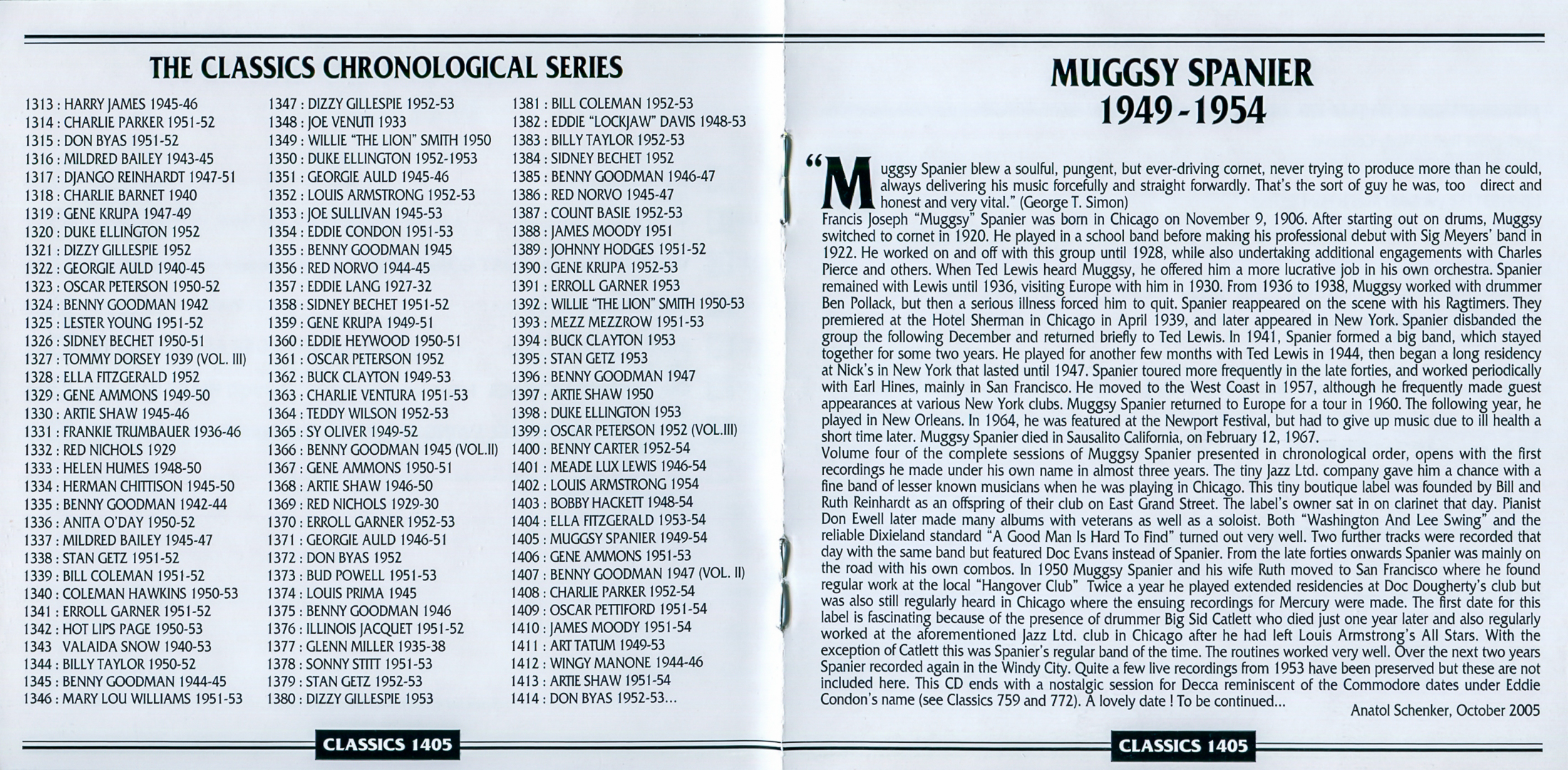 THE CLASSICS CHRONOLOGICAL SERIES

1313 : HARRY JAMES 1945-46
1314 : CHARLIE PARKER 1951-52
1315 : DON BYAS 1951-52
1316 : MILDRED BAILEY 1943-45
1317 : DJANGO REINHARDT 1947-51
1318 : CHARLIE BARNET 1940
1319 : GENE KRUPA 1947-49
1320 : DUKE ELLINGTON 1952
1321 : DIZZY GILLESPIE 1952
1322 : GEORGIE AULD 1940-45
1323 : OSCAR PETERSON 1950-52
1324 : BENNY GOODMAN 1942
1325 : LESTER YOUNG 1951-52
1326 : SIDNEY BECHET 1950-51
1327 : TOMMY DORSEY 1939 (VOL. III)
1328 : ELLA FITZGERALD 1952
1329 : GENE AMMONS 1949-50
1330 : ARTIE SHAW 1945-46
1331 : FRANKIE TRUMBAUER 1936-46
1332 : RED NICHOLS 1929
1333 : HELEN HUMES 1948-50
1334 : HERMAN CHITTISON 1945-50
1335 : BENNY GOODMAN 1942-44
1336 : ANITA O'DAY 1950-52
1337 : MILDRED BAILEY 1945-47
1338 : STAN GETZ 1951-52
1339 : BILL COLEMAN 1951-52
1340 : COLEMAN HAWKINS 1950-53
1341 : ERROLL GARNER 1951-52
1342 : HOT LIPS PAGE 1950-53
1343 VALAIDA SNOW 1940-53
1344 : BILLY TAYLOR 1950-52
1345 : BENNY GOODMAN 1944-45
1346 : MARY LOU WILLIAMS 1951-53

1347 : DIZZY GILLESPIE 1952-53
1348 : JOE VENUTI 1933
1349 : WILLIE "THE LION" SMITH 1950
1350 : DUKE ELLINGTON 1952-1953
1351 : GEORGIE AULD 1945-46
1352 : LOUIS ARMSTRONG 1952-53
1353 : JOE SULLIVAN 1945-53
1354 : EDDIE CONDON 1951-53
1355 : BENNY GOODMAN 1945
1356 : RED NORVO 1944-45
1357 : EDDIE LANG 1927-32
1358 : SIDNEY BECHET 1951-52
1359 : GENE KRUPA 1949-51
1360 : EDDIE HEYWOOD 1950-51
1361 : OSCAR PETERSON 1952
1362 : BUCK CLAYTON 1949-53
1363 : CHARLIE VENTURA 1951-53
1364 : TEDDY WILSON 1952-53
1365 : SY OLIVER 1949-52
1366 : BENNY GOODMAN 1945 (VOL.II)
1367 : GENE AMMONS 1950-51
1368 : ARTIE SHAW 1946-50
1369 : RED NICHOLS 1929-30
1370 : ERROLL GARNER 1952-53
1371 : GEORGIE AULD 1946-51
1372 : DON BYAS 1952
1373 : BUD POWELL 1951-53
1374 : LOUIS PRIMA 1945
1375 : BENNY GOODMAN 1946
1376 : ILLINOIS JACQUET 1951-52
1377 : GLENN MILLER 1935-38
1378 : SONNY STITT 1951-53
1379 : STAN GETZ 1952-53
1380 : DIZZY GILLESPIE 1953

1381 : BILL COLEMAN 1952-53
1382 : EDDIE "LOCKJAW" DAVIS 1948-53
1383 : BILLY TAYLOR 1952-53
1384 : SIDNEY BECHET 1952
1385 : BENNY GOODMAN 1946-47
1386 : RED NORVO 1945-47
1387 : COUNT BASIE 1952-53
1388 : JAMES MOODY 1951
1389 : JOHNNY HODGES 1951-52
1390 : GENE KRUPA 1952-53
1391 : ERROLL GARNER 1953
1392 : WILLIE "THE LION" SMITH 1950-53
1393 : MEZZ MEZZROW 1951-53
1394 : BUCK CLAYTON 1953
1395 : STAN GETZ 1953
1396 : BENNY GOODMAN 1947
1397 : ARTIE SHAW 1950
1398 : DUKE ELLINGTON 1953
1399 : OSCAR PETERSON 1952 (VOL.III)
1400 : BENNY CARTER 1952-54
1401 : MEADE LUX LEWIS 1946-54
1402 : LOUIS ARMSTRONG 1954
1403 : BOBBY HACKETT 1948-54
1404 : ELLA FITZGERALD 1953-54
1405 : MUGGSY SPANIER 1949-54
1406 : GENE AMMONS 1951-53
1407 : BENNY GOODMAN 1947 (VOL. II)
1408 : CHARLIE PARKER 1952-54
1409 : OSCAR PETTIFORD 1951-54
1410 : JAMES MOODY 1951-54
1411 : ART TATUM 1949-53
1412 : WINGY MANONE 1944-46
1413 : ARTIE SHAW 1951-54
1414 : DON BYAS 1952-53...

CLASSICS 1405

MUGGSY SPANIER
1949 - 1954

"Muggsy Spanier blew a soulful, pungent, but ever-driving cornet, never trying to produce more than he could, always delivering his music forcefully and straight forwardly. That's the sort of guy he was, too direct and honest and very vital." (George T. Simon)
Francis Joseph "Muggsy" Spanier was born in Chicago on November 9, 1906. After starting out on drums, Muggsy switched to cornet in 1920. He played in a school band before making his professional debut with Sig Meyers' band in 1922. He worked on and off with this group until 1928, while also undertaking additional engagements with Charles Pierce and others. When Ted Lewis heard Muggsy, he offered him a more lucrative job in his own orchestra. Spanier remained with Lewis until 1936, visiting Europe with him in 1930. From 1936 to 1938, Muggsy worked with drummer Ben Pollack, but then a serious illness forced him to quit. Spanier reappeared on the scene with his Ragtimers. They premiered at the Hotel Sherman in Chicago in April 1939, and later appeared in New York. Spanier disbanded the group the following December and returned briefly to Ted Lewis. In 1941, Spanier formed a big band, which stayed together for some two years. He played for another few months with Ted Lewis in 1944, then began a long residency at Nick's in New York that lasted until 1947. Spanier toured more frequently in the late forties, and worked periodically with Earl Hines, mainly in San Francisco. He moved to the West Coast in 1957, although he frequently made guest appearances at various New York clubs. Muggsy Spanier returned to Europe for a tour in 1960. The following year, he played in New Orleans. In 1964, he was featured at the Newport Festival, but had to give up music due to ill health a short time later. Muggsy Spanier died in Sausalito California, on February 12, 1967.
Volume four of the complete sessions of Muggsy Spanier presented in chronological order, opens with the first recordings he made under his own name in almost three years. The tiny Jazz Ltd. company gave him a chance with a fine band of lesser known musicians when he was playing in Chicago. This tiny boutique label was founded by Bill and Ruth Reinhardt as an offspring of their club on East Grand Street. The label's owner sat in on clarinet that day. Pianist Don Ewell later made many albums with veterans as well as a soloist. Both "Washington And Lee Swing" and the reliable Dixieland standard "A Good Man Is Hard To Find" turned out very well. Two further tracks were recorded that day with the same band but featured Doc Evans instead of Spanier. From the late forties onwards Spanier was mainly on the road with his own combos. In 1950 Muggsy Spanier and his wife Ruth moved to San Francisco where he found regular work at the local "Hangover Club" Twice a year he played extended residencies at Doc Dougherty's club but was also still regularly heard in Chicago where the ensuing recordings for Mercury were made. The first date for this label is fascinating because of the presence of drummer Big Sid Catlett who died just one year later and also regularly worked at the aforementioned Jazz Ltd. club in Chicago after he had left Louis Armstrong's All Stars. With the exception of Catlett this was Spanier's regular band of the time. The routines worked very well. Over the next two years Spanier recorded again in the Windy City. Quite a few live recordings from 1953 have been preserved but these are not included here. This CD ends with a nostalgic session for Decca reminiscent of the Commodore dates under Eddie Condon's name (see Classics 759 and 772). A lovely date ! To be continued...
Anatol Schenker, October 2005

CLASSICS 1405